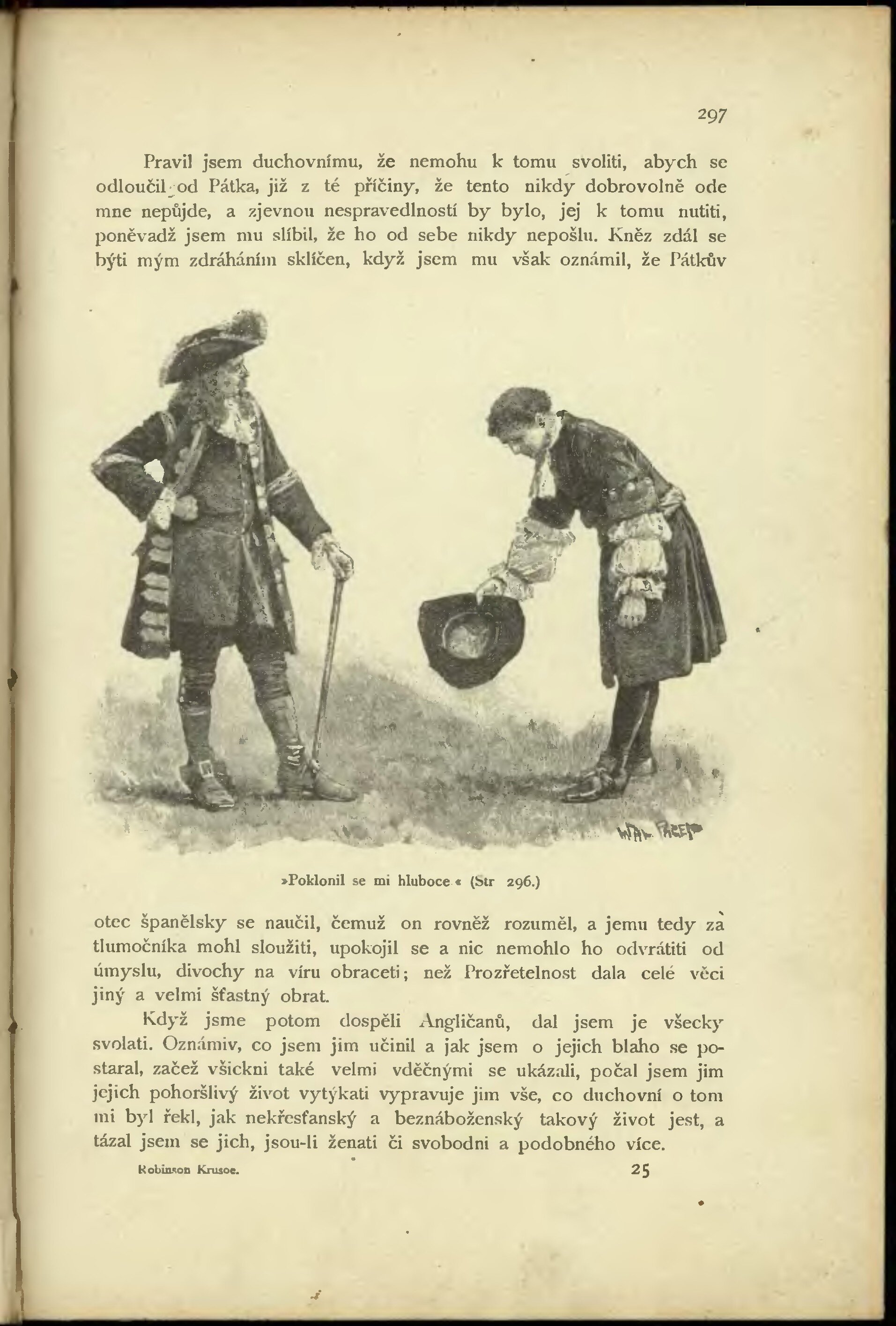 297

Pravil jsem duchovnímu, že nemohu k tomu svoliti, abych se odloučil od Pátka, již z té příčiny, že tento nikdy dobrovolně ode mne nepůjde, a zjevnou nespravedlností by bylo, jej k tomu nutiti, poněvadž jsem mu slíbil, že ho od sebe nikdy nepošlu. Kněz zdál se býti mým zdráháním sklíčen, když jsem mu však oznámil, že Pátkův

WAL PAGET

»Poklonil se mi hluboce« (Str 296.)

otec španělsky se naučil, čemuž on rovněž rozuměl, a jemu tedy za tlumočníka mohl sloužiti, upokojil se a nic nemohlo ho odvrátiti od úmyslu, divochy na víru obraceti; než Prozřetelnost dala celé věci jiný a velmi šťastný obrat.

Když jsme potom dospěli Angličanů, dal jsem je všecky svolati. Oznámiv, co jsem jim učinil a jak jsem o jejich blaho se postaral, začež všickni také velmi vděčnými se ukázali, počal jsem jim jejich pohoršlivý život vytýkati vypravuje jim vše, co duchovní o tom mi byl řekl, jak nekřesťanský a beznáboženský takový život jest, a tázal jsem se jich, jsou-li ženati či svobodni a podobného více.

Robinson Krusoe. 25